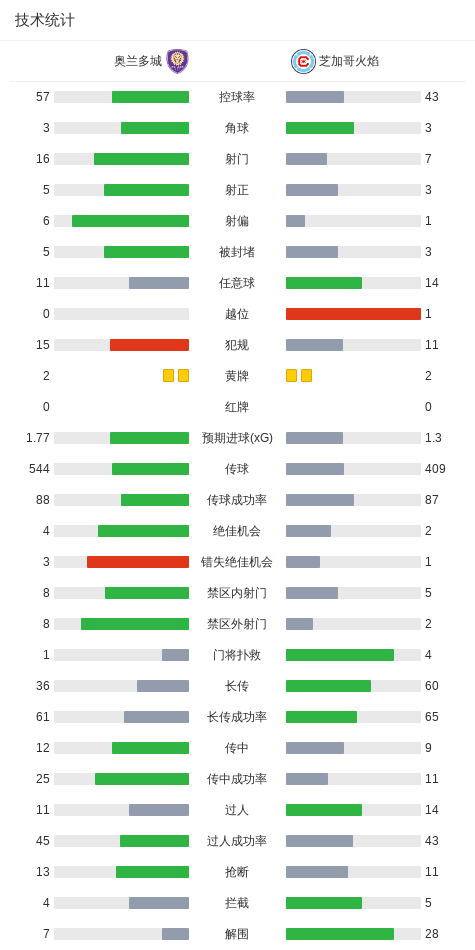 技术统计

奥兰多城 芝加哥火焰

| | | |
|---|---|---|
| 57 | 控球率 | 43 |
| 3 | 角球 | 3 |
| 16 | 射门 | 7 |
| 5 | 射正 | 3 |
| 6 | 射偏 | 1 |
| 5 | 被封堵 | 3 |
| 11 | 任意球 | 14 |
| 0 | 越位 | 1 |
| 15 | 犯规 | 11 |
| 2 | 黄牌 | 2 |
| 0 | 红牌 | 0 |
| 1.77 | 预期进球(xG) | 1.3 |
| 544 | 传球 | 409 |
| 88 | 传球成功率 | 87 |
| 4 | 绝佳机会 | 2 |
| 3 | 错失绝佳机会 | 1 |
| 8 | 禁区内射门 | 5 |
| 8 | 禁区外射门 | 2 |
| 1 | 门将扑救 | 4 |
| 36 | 长传 | 60 |
| 61 | 长传成功率 | 65 |
| 12 | 传中 | 9 |
| 25 | 传中成功率 | 11 |
| 11 | 过人 | 14 |
| 45 | 过人成功率 | 43 |
| 13 | 抢断 | 11 |
| 4 | 拦截 | 5 |
| 7 | 解围 | 28 |